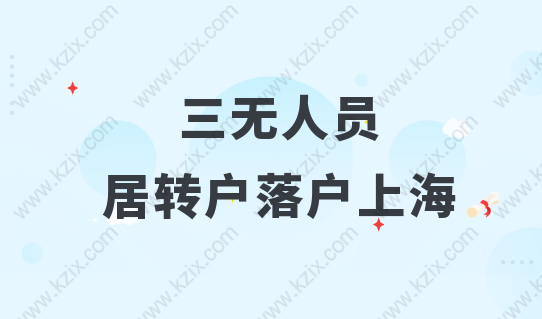 三无人员
居转户落户上海

www.kzix.com